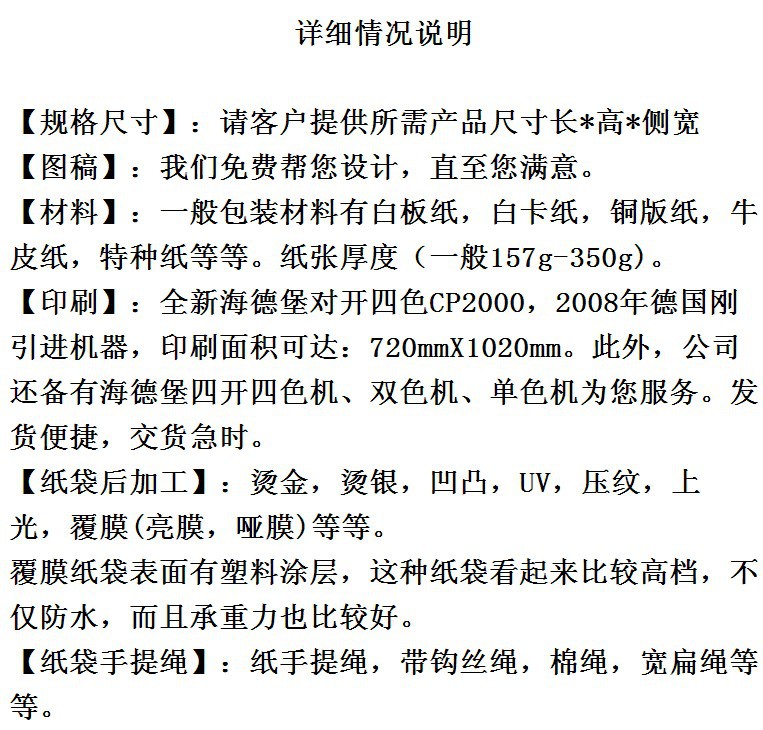 详细情况说明

【规格尺寸】：请客户提供所需产品尺寸长*高*侧宽
【图稿】：我们免费帮您设计，直至您满意。
【材料】：一般包装材料有白板纸，白卡纸，铜版纸，牛皮纸，特种纸等等。纸张厚度（一般157g-350g）。
【印刷】：全新海德堡对开四色CP2000，2008年德国刚引进机器，印刷面积可达：720mmX1020mm。此外，公司还备有海德堡四开四色机、双色机、单色机为您服务。发货便捷，交货急时。
【纸袋后加工】：烫金，烫银，凹凸，UV，压纹，上光，覆膜(亮膜，哑膜)等等。
覆膜纸袋表面有塑料涂层，这种纸袋看起来比较高档，不仅防水，而且承重力也比较好。
【纸袋手提绳】：纸手提绳，带钩丝绳，棉绳，宽扁绳等等。